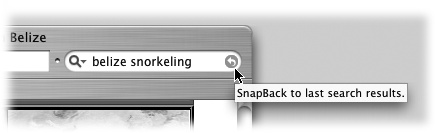 Belize

belize snorkeling

SnapBack to last search results.